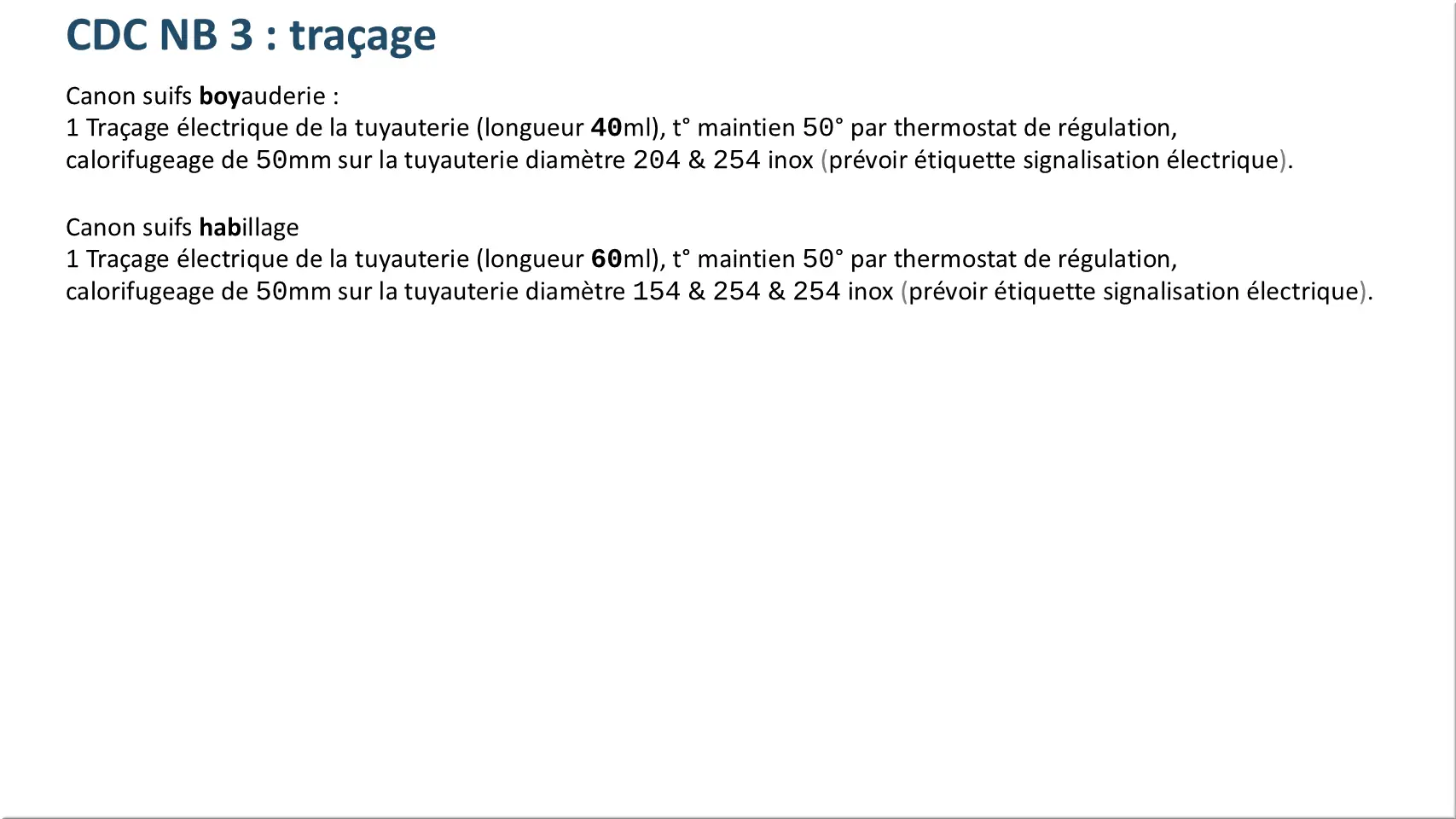 CDC NB 3 : traçage

Canon suifs boyauderie :
1 Traçage électrique de la tuyauterie (longueur 40ml), t° maintien 50° par thermostat de régulation, calorifugeage de 50mm sur la tuyauterie diamètre 204 & 254 inox (prévoir étiquette signalisation électrique).

Canon suifs habillage
1 Traçage électrique de la tuyauterie (longueur 60ml), t° maintien 50° par thermostat de régulation, calorifugeage de 50mm sur la tuyauterie diamètre 154 & 254 & 254 inox (prévoir étiquette signalisation électrique).